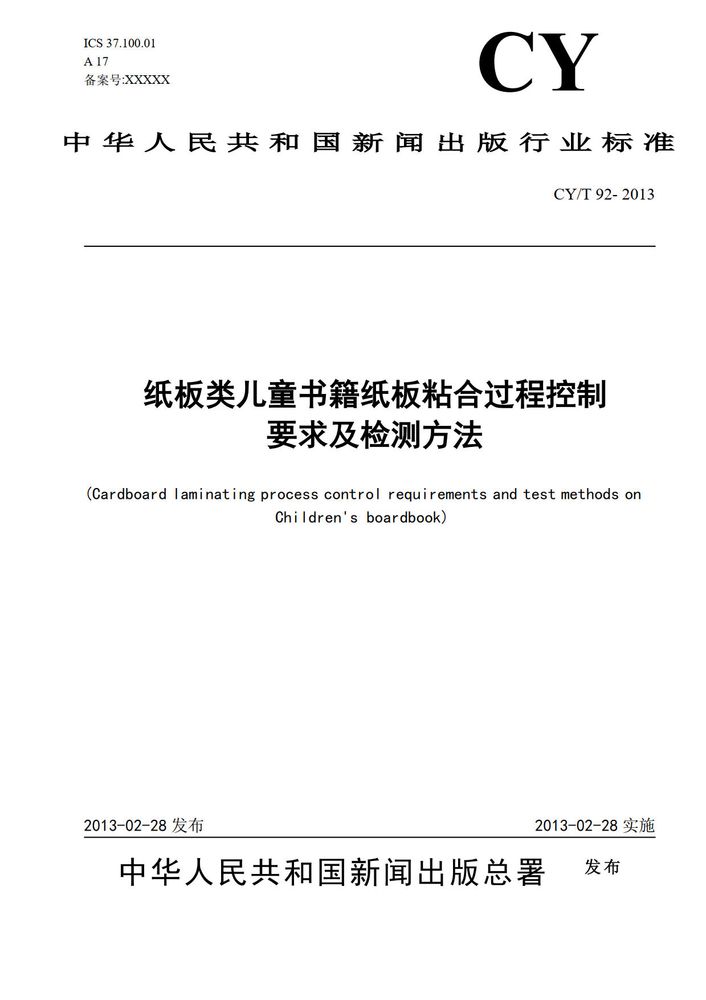 ICS 37.100.01
A 17
备案号:XXXXX

CY

中华人民共和国新闻出版行业标准

CY/T 92- 2013

纸板类儿童书籍纸板粘合过程控制要求及检测方法

(Cardboard laminating process control requirements and test methods on Children's boardbook)

2013-02-28 发布

2013-02-28 实施

中华人民共和国新闻出版总署 发布